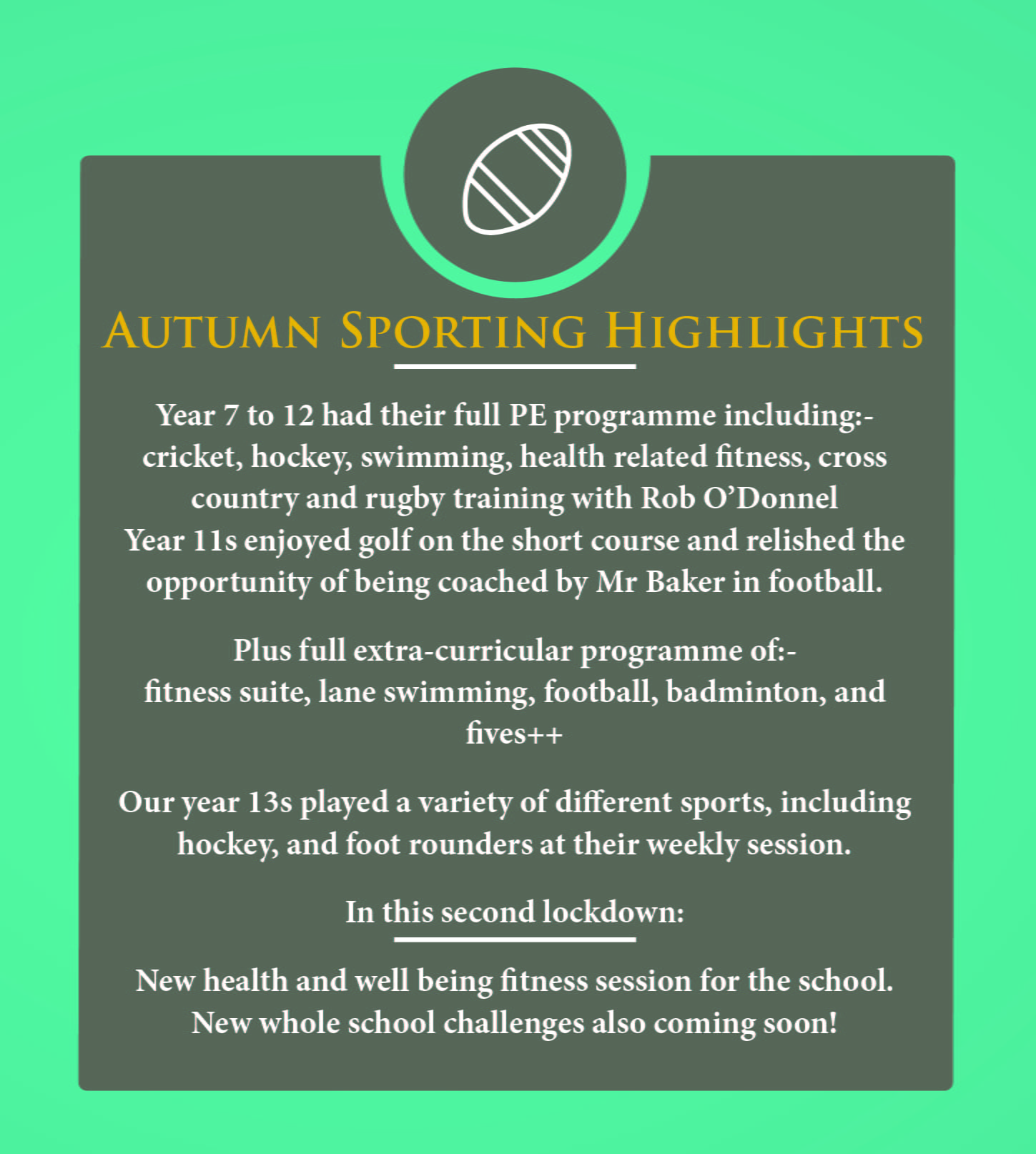 AUTUMN SPORTING HIGHLIGHTS

Year 7 to 12 had their full PE programme including:- cricket, hockey, swimming, health related fitness, cross country and rugby training with Rob O'Donnel
Year 11s enjoyed golf on the short course and relished the opportunity of being coached by Mr Baker in football.

Plus full extra-curricular programme of:- fitness suite, lane swimming, football, badminton, and fives++

Our year 13s played a variety of different sports, including hockey, and foot rounders at their weekly session.

In this second lockdown:

New health and well being fitness session for the school. New whole school challenges also coming soon!